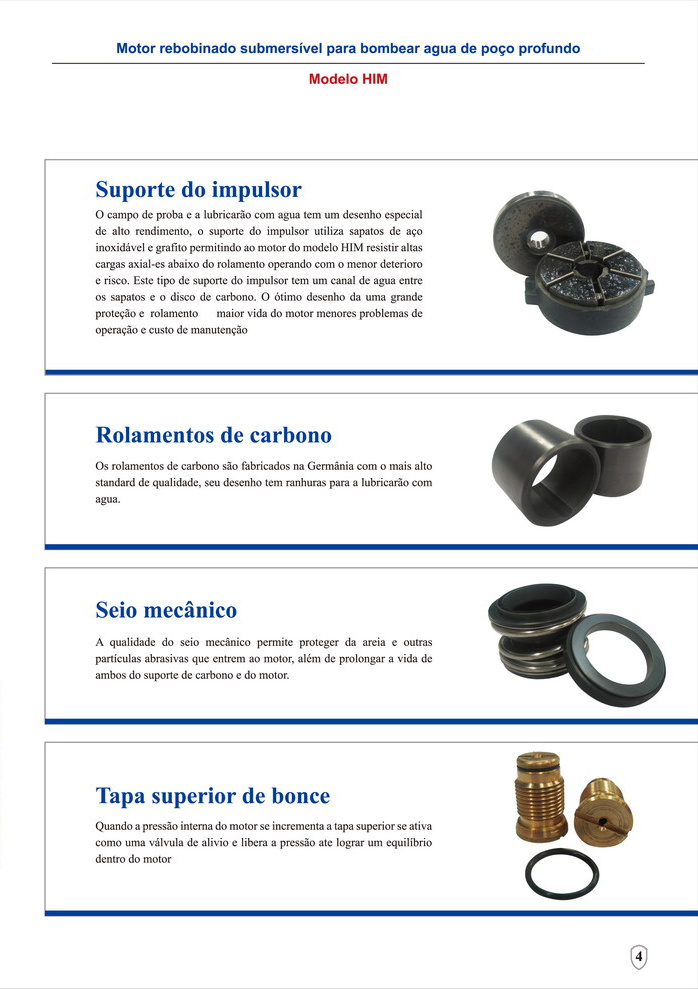 Motor rebobinado submersível para bombear agua de poço profundo

Modelo HIM

Suporte do impulsor

O campo de proba e a lubricarão com agua tem um desenho especial de alto rendimento, o suporte do impulsor utiliza sapatos de aço inoxidável e grafito permitindo ao motor do modelo HIM resistir altas cargas axial-es abaixo do rolamento operando com o menor deterioro e risco. Este tipo de suporte do impulsor tem um canal de agua entre os sapatos e o disco de carbono. O ótimo desenho da uma grande proteção e rolamento maior vida do motor menores problemas de operação e custo de manutenção

Rolamentos de carbono

Os rolamentos de carbono são fabricados na Germânia com o mais alto standard de qualidade, seu desenho tem ranhuras para a lubricarão com agua.

Seio mecânico

A qualidade do seio mecânico permite proteger da areia e outras partículas abrasivas que entrem ao motor, além de prolongar a vida de ambos do suporte de carbono e do motor.

Tapa superior de bonce

Quando a pressão interna do motor se incrementa a tapa superior se ativa como uma válvula de alivio e libera a pressão ate lograr um equilíbrio dentro do motor

4